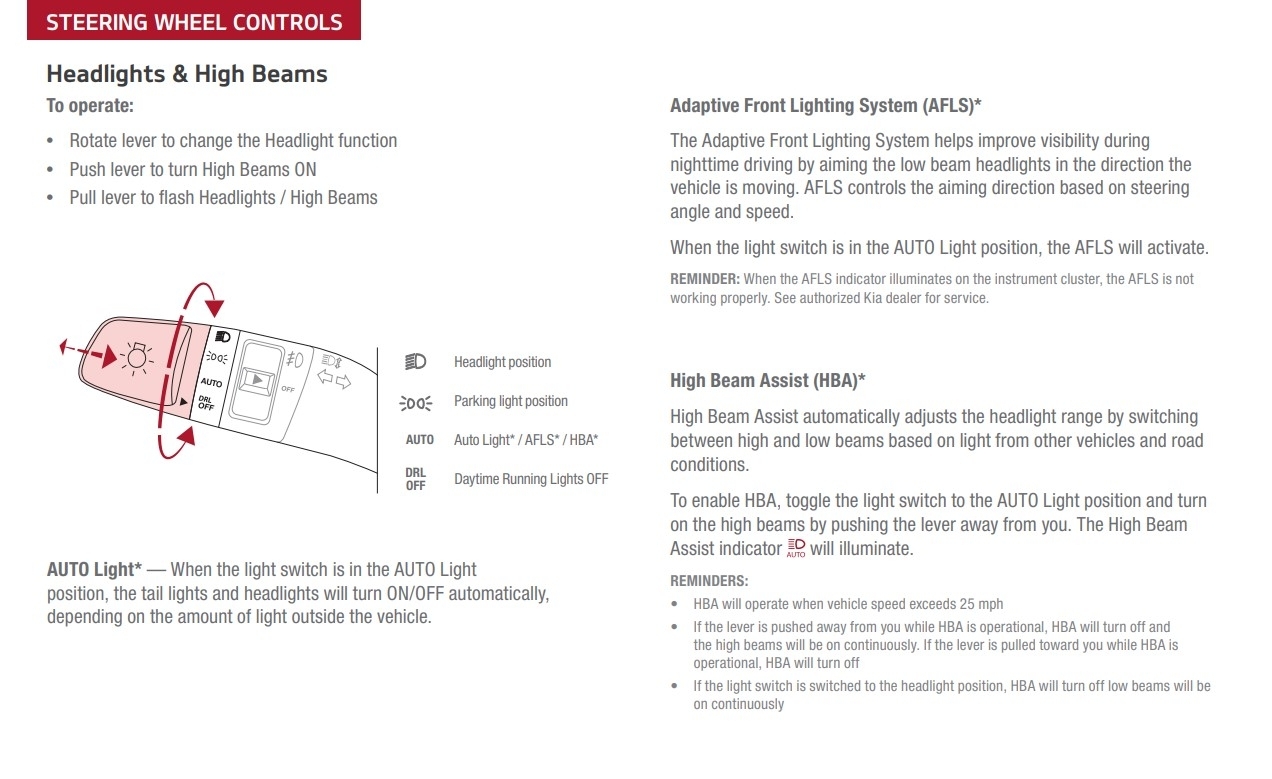 STEERING WHEEL CONTROLS

Headlights & High Beams

To operate:

• Rotate lever to change the Headlight function
• Push lever to turn High Beams ON
• Pull lever to flash Headlights / High Beams

AUTO
DRL OFF
OFF

Headlight position

Parking light position

AUTO Auto Light* / AFLS* / HBA*

DRL OFF Daytime Running Lights OFF

AUTO Light* — When the light switch is in the AUTO Light position, the tail lights and headlights will turn ON/OFF automatically, depending on the amount of light outside the vehicle.

Adaptive Front Lighting System (AFLS)*

The Adaptive Front Lighting System helps improve visibility during nighttime driving by aiming the low beam headlights in the direction the vehicle is moving. AFLS controls the aiming direction based on steering angle and speed.

When the light switch is in the AUTO Light position, the AFLS will activate.

REMINDER: When the AFLS indicator illuminates on the instrument cluster, the AFLS is not working properly. See authorized Kia dealer for service.

High Beam Assist (HBA)*

High Beam Assist automatically adjusts the headlight range by switching between high and low beams based on light from other vehicles and road conditions.

To enable HBA, toggle the light switch to the AUTO Light position and turn on the high beams by pushing the lever away from you. The High Beam Assist indicator AUTO will illuminate.

REMINDERS:

• HBA will operate when vehicle speed exceeds 25 mph
• If the lever is pushed away from you while HBA is operational, HBA will turn off and the high beams will be on continuously. If the lever is pulled toward you while HBA is operational, HBA will turn off
• If the light switch is switched to the headlight position, HBA will turn off low beams will be on continuously